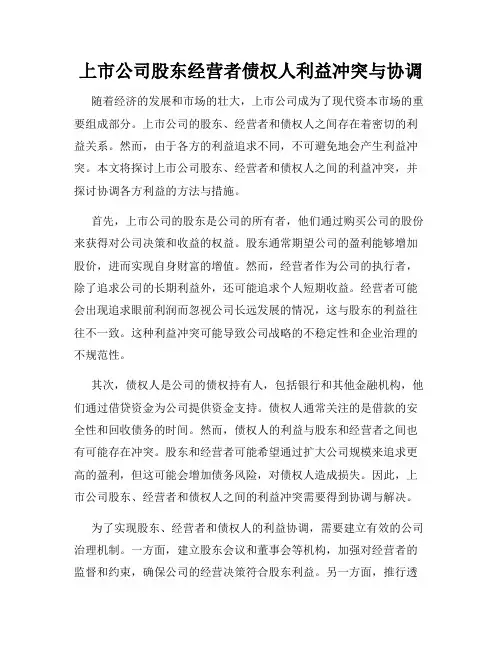 上市公司股东经营者债权人利益冲突与协调

随着经济的发展和市场的壮大，上市公司成为了现代资本市场的重要组成部分。上市公司的股东、经营者和债权人之间存在着密切的利益关系。然而，由于各方的利益追求不同，不可避免地会产生利益冲突。本文将探讨上市公司股东、经营者和债权人之间的利益冲突，并探讨协调各方利益的方法与措施。

首先，上市公司的股东是公司的所有者，他们通过购买公司的股份来获得对公司决策和收益的权益。股东通常期望公司的盈利能够增加股价，进而实现自身财富的增值。然而，经营者作为公司的执行者，除了追求公司的长期利益外，还可能追求个人短期收益。经营者可能会出现追求眼前利润而忽视公司长远发展的情况，这与股东的利益往往不一致。这种利益冲突可能导致公司战略的不稳定性和企业治理的不规范性。

其次，债权人是公司的债权持有人，包括银行和其他金融机构，他们通过借贷资金为公司提供资金支持。债权人通常关注的是借款的安全性和回收债务的时间。然而，债权人的利益与股东和经营者之间也有可能存在冲突。股东和经营者可能希望通过扩大公司规模来追求更高的盈利，但这可能会增加债务风险，对债权人造成损失。因此，上市公司股东、经营者和债权人之间的利益冲突需要得到协调与解决。

为了实现股东、经营者和债权人的利益协调，需要建立有效的公司治理机制。一方面，建立股东会议和董事会等机构，加强对经营者的监督和约束，确保公司的经营决策符合股东利益。另一方面，推行透